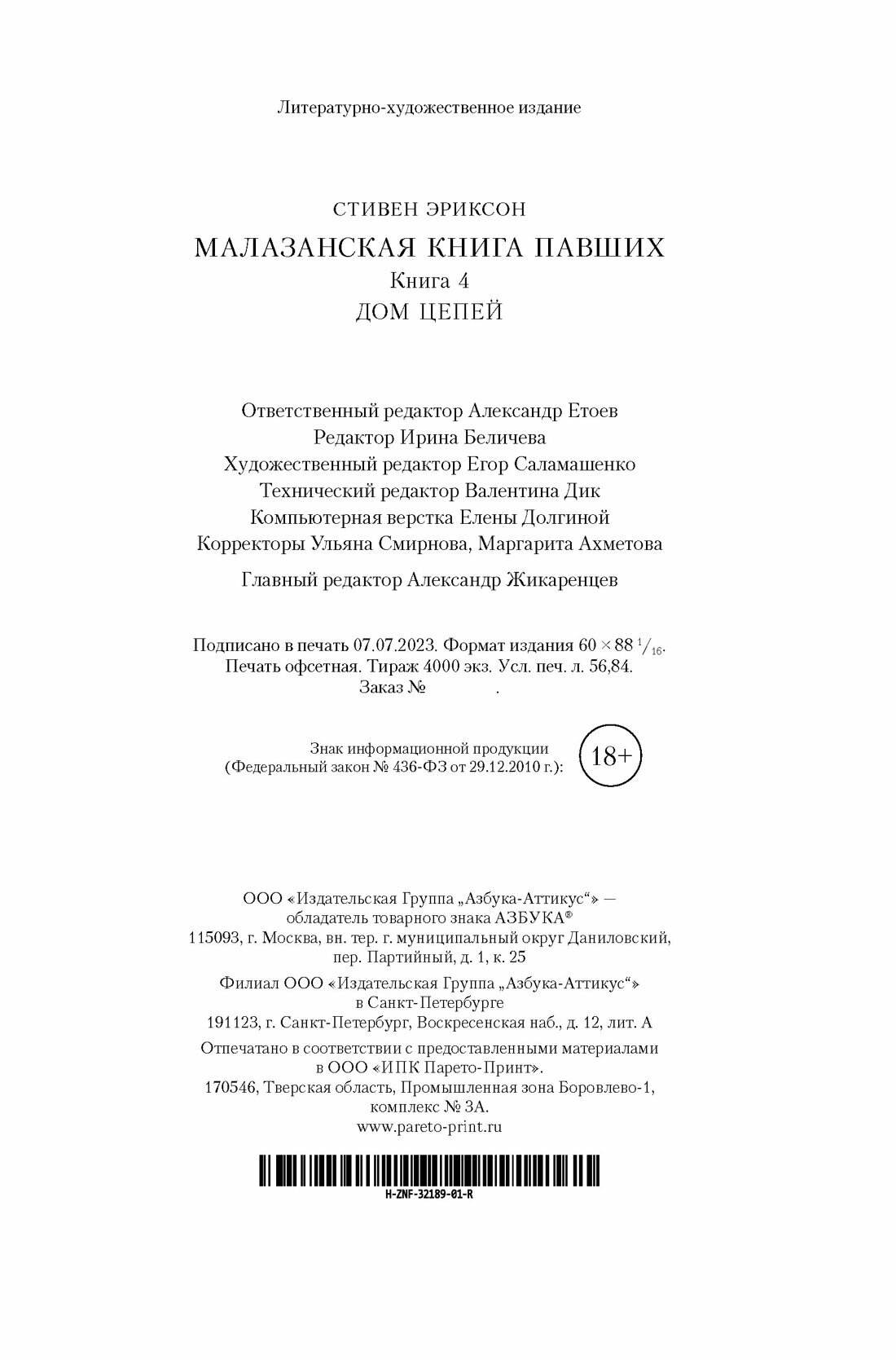 Литературно-художественное издание

СТИВЕН ЭРИКСОН

МАЛАЗАНСКАЯ КНИГА ПАВШИХ

Книга 4

ДОМ ЦЕПЕЙ

Ответственный редактор Александр Етоев
Редактор Ирина Беличева
Художественный редактор Егор Саламашенко
Технический редактор Валентина Дик
Компьютерная верстка Елены Долгиной
Корректоры Ульяна Смирнова, Маргарита Ахметова

Главный редактор Александр Жикаренцев

Подписано в печать 07.07.2023. Формат издания $60 \times 88\ ^1/_{16}$.
Печать офсетная. Тираж 4000 экз. Усл. печ. л. 56,84.
Заказ № .

Знак информационной продукции
(Федеральный закон № 436-ФЗ от 29.12.2010 г.): 18+

ООО «Издательская Группа „Азбука-Аттикус“» — обладатель товарного знака АЗБУКА®
115093, г. Москва, вн. тер. г. муниципальный округ Даниловский, пер. Партийный, д. 1, к. 25

Филиал ООО «Издательская Группа „Азбука-Аттикус“» в Санкт-Петербурге
191123, г. Санкт-Петербург, Воскресенская наб., д. 12, лит. А

Отпечатано в соответствии с предоставленными материалами в ООО «ИПК Парето-Принт».
170546, Тверская область, Промышленная зона Боровлево-1, комплекс № 3А.
www.pareto-print.ru

H-ZNF-32189-01-R